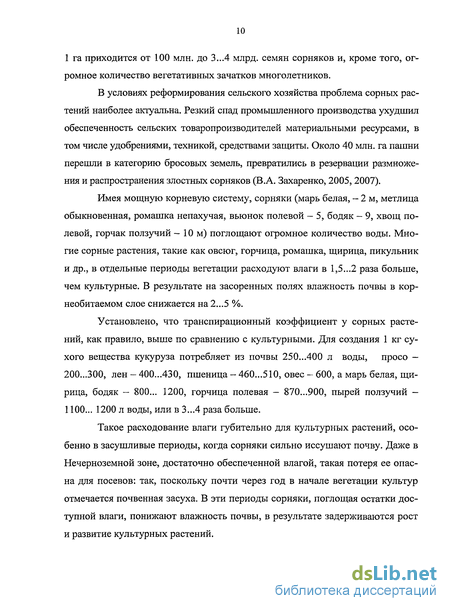 10

1 га приходится от 100 млн. до 3...4 млрд. семян сорняков и, кроме того, огромное количество вегетативных зачатков многолетников.

В условиях реформирования сельского хозяйства проблема сорных растений наиболее актуальна. Резкий спад промышленного производства ухудшил обеспеченность сельских товаропроизводителей материальными ресурсами, в том числе удобрениями, техникой, средствами защиты. Около 40 млн. га пашни перешли в категорию бросовых земель, превратились в резервации размножения и распространения злостных сорняков (В.А. Захаренко, 2005, 2007).

Имея мощную корневую систему, сорняки (марь белая, – 2 м, метлица обыкновенная, ромашка непахучая, вьюнок полевой – 5, бодяк – 9, хвощ полевой, горчак ползучий – 10 м) поглощают огромное количество воды. Многие сорные растения, такие как овсюг, горчица, ромашка, щирица, пикульник и др., в отдельные периоды вегетации расходуют влаги в 1,5...2 раза больше, чем культурные. В результате на засоренных полях влажность почвы в корнеобитаемом слое снижается на 2...5 %.

Установлено, что транспирационный коэффициент у сорных растений, как правило, выше по сравнению с культурными. Для создания 1 кг сухого вещества кукуруза потребляет из почвы 250...400 л воды, просо – 200...300, лен – 400...430, пшеница – 460...510, овес – 600, а марь белая, щирица, бодяк – 800... 1200, горчица полевая – 870...900, пырей ползучий – 1100... 1200 л воды, или в 3...4 раза больше.

Такое расходование влаги губительно для культурных растений, особенно в засушливые периоды, когда сорняки сильно иссушают почву. Даже в Нечерноземной зоне, достаточно обеспеченной влагой, такая потеря ее опасна для посевов: так, поскольку почти через год в начале вегетации культур отмечается почвенная засуха. В эти периоды сорняки, поглощая остатки доступной влаги, понижают влажность почвы, в результате задерживаются рост и развитие культурных растений.

dsLib.net
библиотека диссертаций